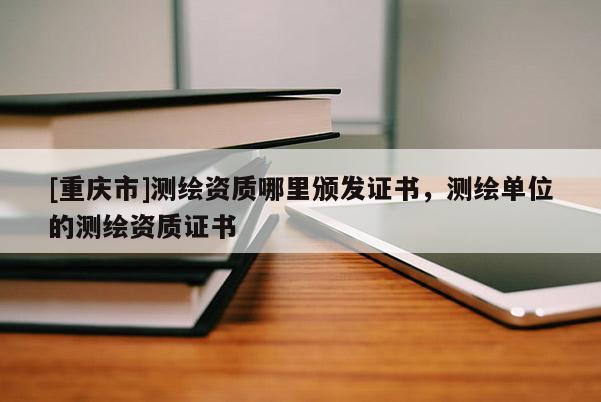 [重庆市]测绘资质哪里颁发证书，测绘单位的测绘资质证书